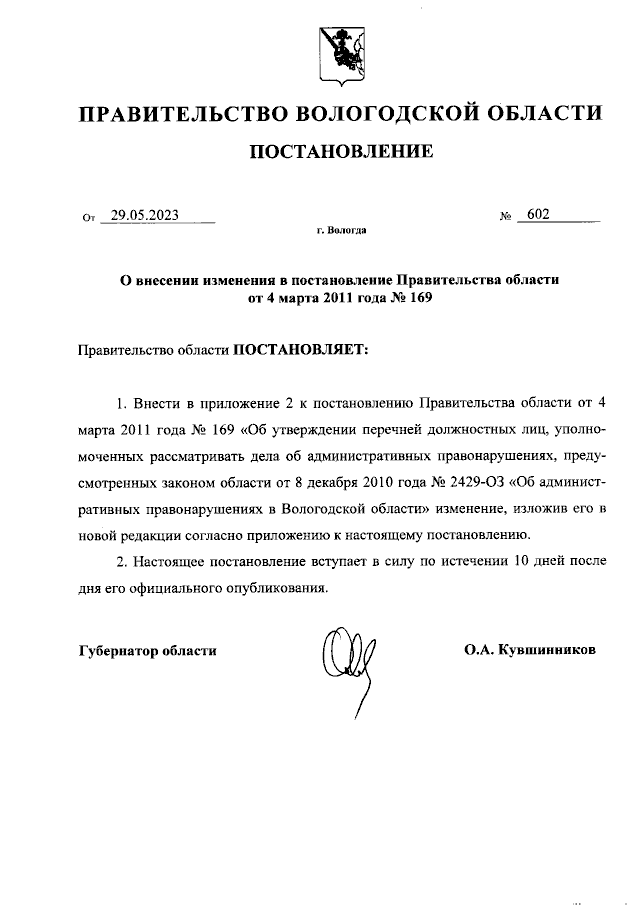 ПРАВИТЕЛЬСТВО ВОЛОГОДСКОЙ ОБЛАСТИ

ПОСТАНОВЛЕНИЕ

От 29.05.2023 № 602

г. Вологда

О внесении изменения в постановление Правительства области от 4 марта 2011 года № 169

Правительство области ПОСТАНОВЛЯЕТ:

1. Внести в приложение 2 к постановлению Правительства области от 4 марта 2011 года № 169 «Об утверждении перечней должностных лиц, уполномоченных рассматривать дела об административных правонарушениях, предусмотренных законом области от 8 декабря 2010 года № 2429-ОЗ «Об административных правонарушениях в Вологодской области» изменение, изложив его в новой редакции согласно приложению к настоящему постановлению.

2. Настоящее постановление вступает в силу по истечении 10 дней после дня его официального опубликования.

Губернатор области О.А. Кувшинников